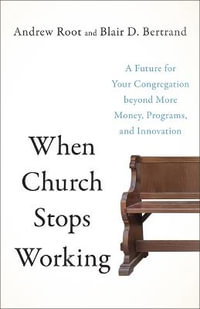 Andrew Root and Blair D. Bertrand

A Future for Your Congregation beyond More Money, Programs, and Innovation

When Church Stops Working